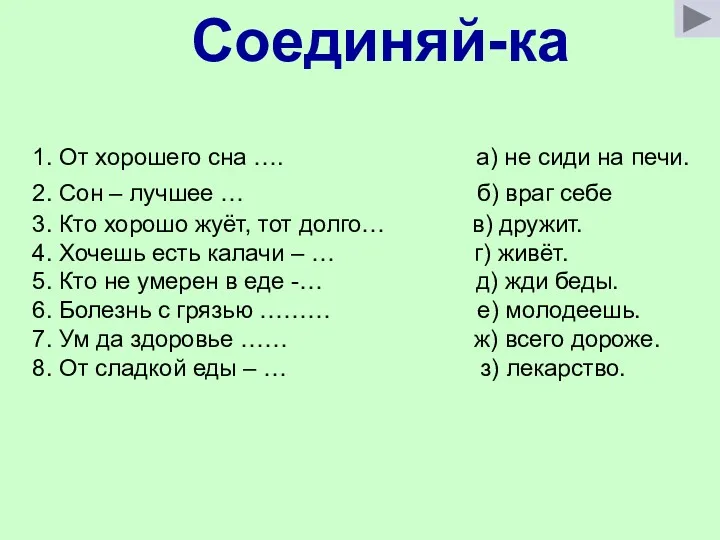 Соединяй-ка

1. От хорошего сна ….
2. Сон – лучшее …
3. Кто хорошо жуёт, тот долго…
4. Хочешь есть калачи – …
5. Кто не умерен в еде -…
6. Болезнь с грязью ………
7. Ум да здоровье ……
8. От сладкой еды – …

а) не сиди на печи.
б) враг себе
в) дружит.
г) живёт.
д) жди беды.
е) молодеешь.
ж) всего дороже.
з) лекарство.